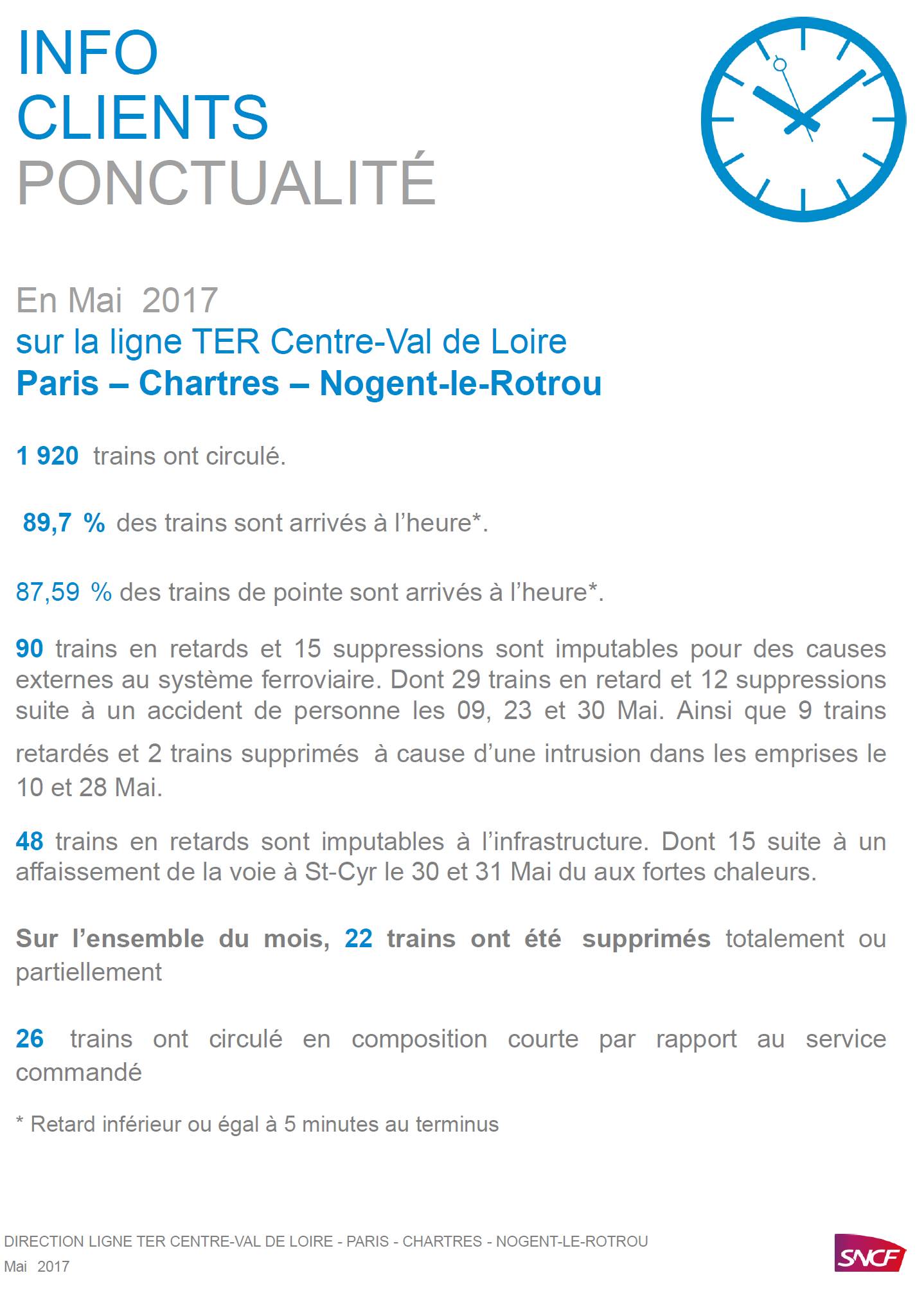 INFO
CLIENTS
PONCTUALITÉ

En Mai 2017
sur la ligne TER Centre-Val de Loire
Paris – Chartres – Nogent-le-Rotrou

1 920 trains ont circulé.

89,7 % des trains sont arrivés à l'heure*.

87,59 % des trains de pointe sont arrivés à l'heure*.

90 trains en retards et 15 suppressions sont imputables pour des causes externes au système ferroviaire. Dont 29 trains en retard et 12 suppressions suite à un accident de personne les 09, 23 et 30 Mai. Ainsi que 9 trains retardés et 2 trains supprimés à cause d'une intrusion dans les emprises le 10 et 28 Mai.

48 trains en retards sont imputables à l'infrastructure. Dont 15 suite à un affaissement de la voie à St-Cyr le 30 et 31 Mai du aux fortes chaleurs.

Sur l'ensemble du mois, 22 trains ont été supprimés totalement ou partiellement

26 trains ont circulé en composition courte par rapport au service commandé

* Retard inférieur ou égal à 5 minutes au terminus

DIRECTION LIGNE TER CENTRE-VAL DE LOIRE - PARIS - CHARTRES - NOGENT-LE-ROTROU
Mai 2017

SNCF